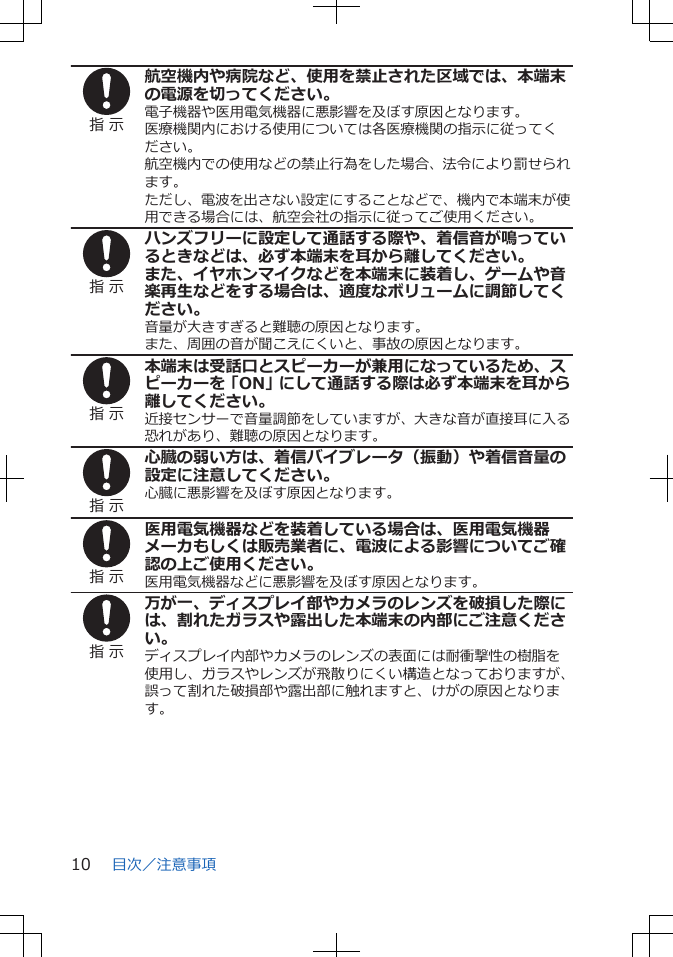 指 示

航空機内や病院など、使用を禁止された区域では、本端末の電源を切ってください。

電子機器や医用電気機器に悪影響を及ぼす原因となります。
医療機関内における使用については各医療機関の指示に従ってください。
航空機内での使用などの禁止行為をした場合、法令により罰せられます。
ただし、電波を出さない設定にすることなどで、機内で本端末が使用できる場合には、航空会社の指示に従ってご使用ください。

指 示

ハンズフリーに設定して通話する際や、着信音が鳴っているときなどは、必ず本端末を耳から離してください。
また、イヤホンマイクなどを本端末に装着し、ゲームや音楽再生などをする場合は、適度なボリュームに調節してください。

音量が大きすぎると難聴の原因となります。
また、周囲の音が聞こえにくいと、事故の原因となります。

指 示

本端末は受話口とスピーカーが兼用になっているため、スピーカーを「ON」にして通話する際は必ず本端末を耳から離してください。

近接センサーで音量調節をしていますが、大きな音が直接耳に入る恐れがあり、難聴の原因となります。

指 示

心臓の弱い方は、着信バイブレータ（振動）や着信音量の設定に注意してください。

心臓に悪影響を及ぼす原因となります。

指 示

医用電気機器などを装着している場合は、医用電気機器メーカもしくは販売業者に、電波による影響についてご確認の上ご使用ください。

医用電気機器などに悪影響を及ぼす原因となります。

指 示

万が一、ディスプレイ部やカメラのレンズを破損した際には、割れたガラスや露出した本端末の内部にご注意ください。

ディスプレイ内部やカメラのレンズの表面には耐衝撃性の樹脂を使用し、ガラスやレンズが飛散りにくい構造となっておりますが、誤って割れた破損部や露出部に触れますと、けがの原因となります。

10 目次／注意事項